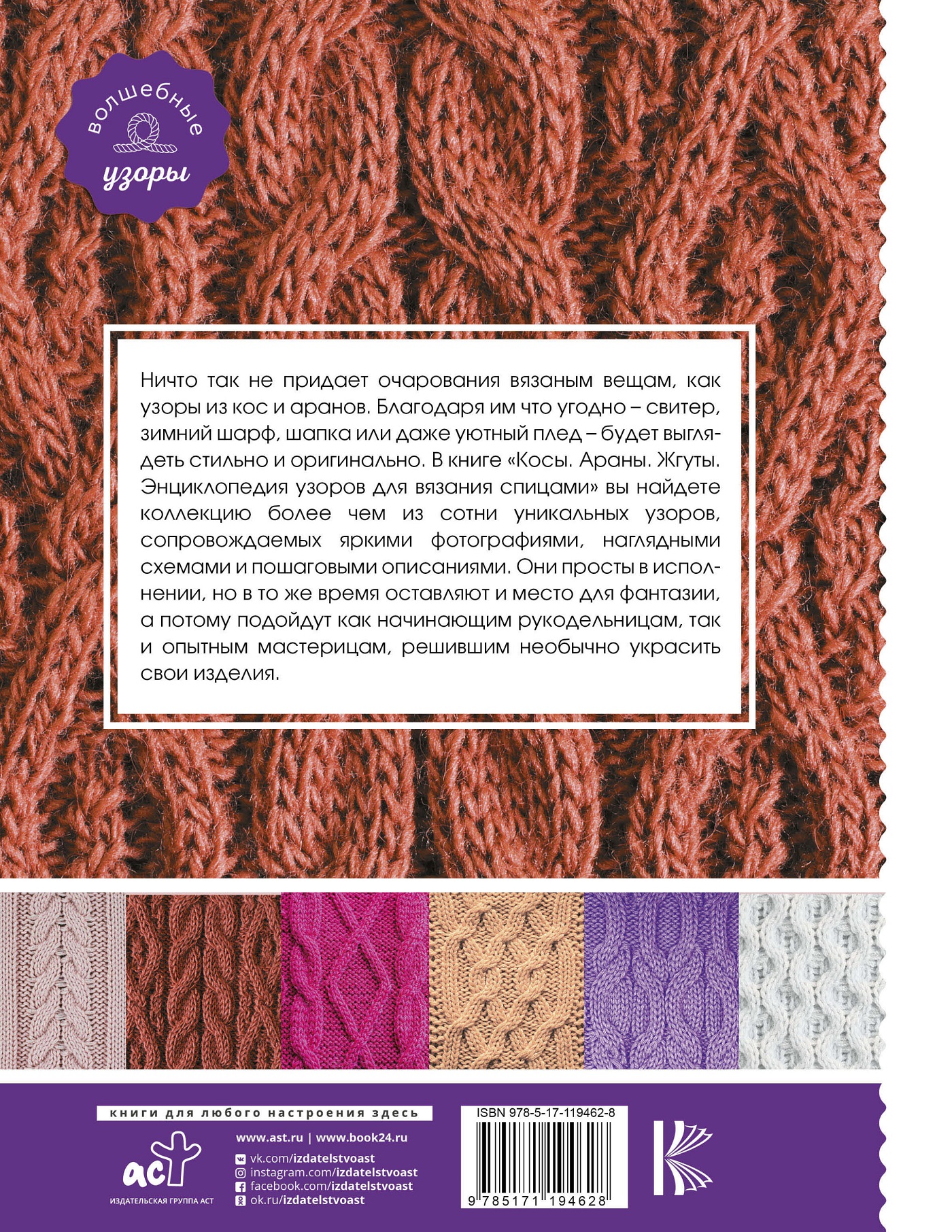 волшебные
узоры

Ничто так не придает очарования вязаным вещам, как узоры из кос и аранов. Благодаря им что угодно – свитер, зимний шарф, шапка или даже уютный плед – будет выглядеть стильно и оригинально. В книге «Косы. Араны. Жгуты. Энциклопедия узоров для вязания спицами» вы найдете коллекцию более чем из сотни уникальных узоров, сопровождаемых яркими фотографиями, наглядными схемами и пошаговыми описаниями. Они просты в исполнении, но в то же время оставляют и место для фантазии, а потому подойдут как начинающим рукодельницам, так и опытным мастерицам, решившим необычно украсить свои изделия.

книги для любого настроения здесь

аст
ИЗДАТЕЛЬСКАЯ ГРУППА АСТ

www.ast.ru | www.book24.ru
vk.com/izdatelstvoast
instagram.com/izdatelstvoast
facebook.com/izdatelstvoast
ok.ru/izdatelstvoast

ISBN 978-5-17-119462-8
9 785171 194628